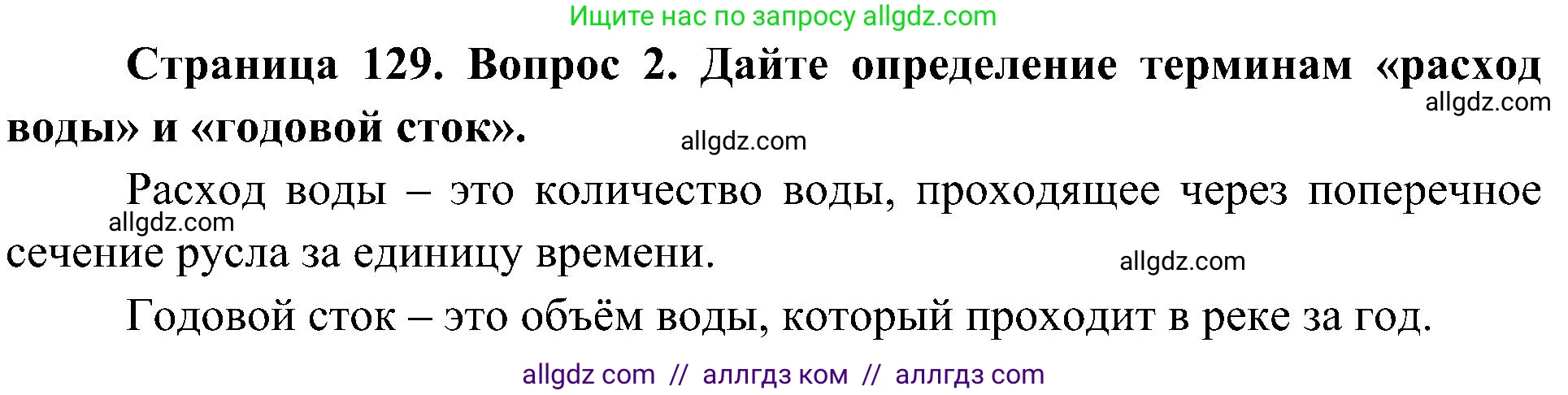 Ищите нас по запросу allgdz.com

Страница 129. Вопрос 2. Дайте определение терминам «расход воды» и «годовой сток».

allgdz.com

allgdz.com

Расход воды – это количество воды, проходящее через поперечное сечение русла за единицу времени.

allgdz.com

allgdz.com

Годовой сток – это объём воды, который проходит в реке за год.

allgdz com // аллгдз ком // аллгдз com